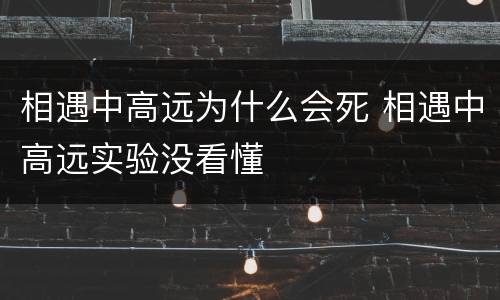 相遇中高远为什么会死 相遇中高远实验没看懂